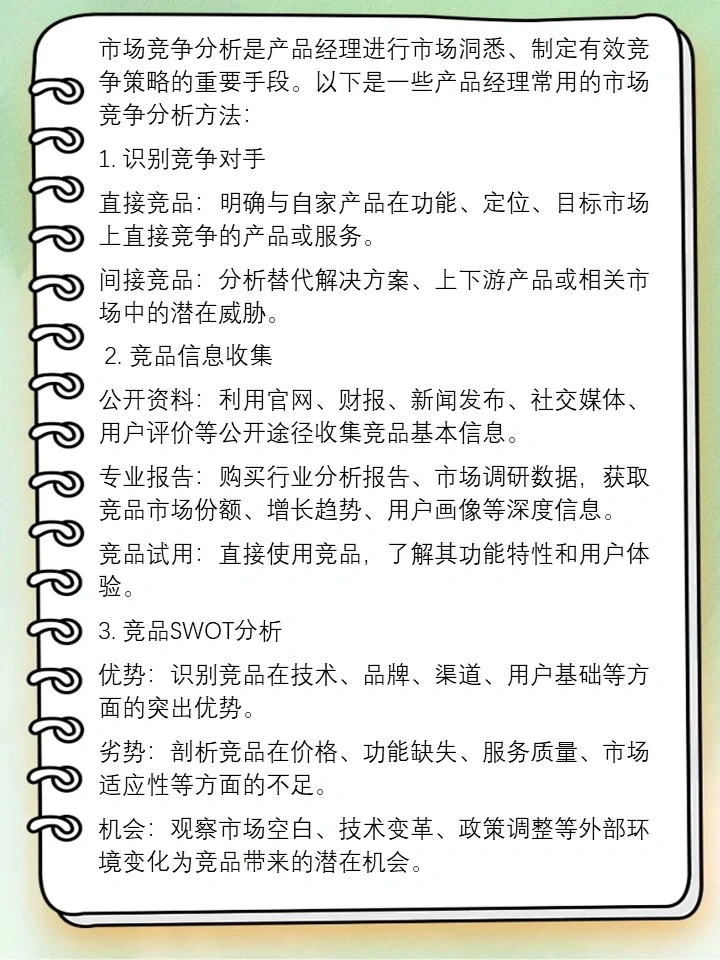 市场竞争分析是产品经理进行市场洞悉、制定有效竞争策略的重要手段。以下是一些产品经理常用的市场竞争分析方法:

1. 识别竞争对手

直接竞品:明确与自家产品在功能、定位、目标市场上直接竞争的产品或服务。

间接竞品:分析替代解决方案、上下游产品或相关市场中的潜在威胁。

2. 竞品信息收集

公开资料:利用官网、财报、新闻发布、社交媒体、用户评价等公开途径收集竞品基本信息。

专业报告:购买行业分析报告、市场调研数据,获取竞品市场份额、增长趋势、用户画像等深度信息。

竞品试用:直接使用竞品,了解其功能特性和用户体验。

3. 竞品SWOT分析

优势:识别竞品在技术、品牌、渠道、用户基础等方面的突出优势。

劣势:剖析竞品在价格、功能缺失、服务质量、市场适应性等方面的不足。

机会:观察市场空白、技术变革、政策调整等外部环境变化为竞品带来的潜在机会。